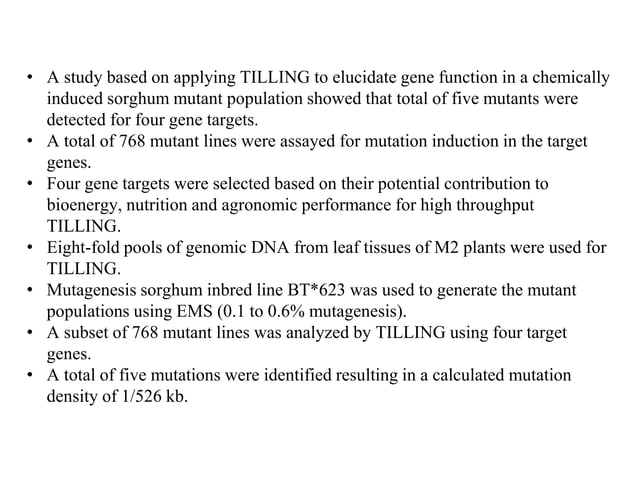 • A study based on applying TILLING to elucidate gene function in a chemically induced sorghum mutant population showed that total of five mutants were detected for four gene targets.
• A total of 768 mutant lines were assayed for mutation induction in the target genes.
• Four gene targets were selected based on their potential contribution to bioenergy, nutrition and agronomic performance for high throughput TILLING.
• Eight-fold pools of genomic DNA from leaf tissues of M2 plants were used for TILLING.
• Mutagenesis sorghum inbred line BT*623 was used to generate the mutant populations using EMS (0.1 to 0.6% mutagenesis).
• A subset of 768 mutant lines was analyzed by TILLING using four target genes.
• A total of five mutations were identified resulting in a calculated mutation density of 1/526 kb.